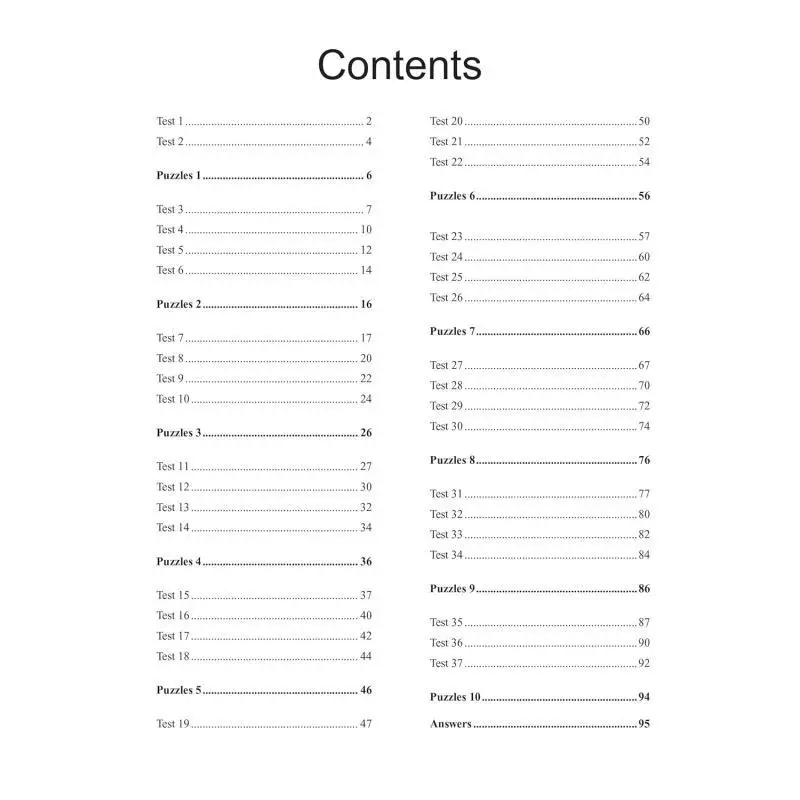 Contents

Test 1 2
Test 2 4

Puzzles 1 6

Test 3 7
Test 4 10
Test 5 12
Test 6 14

Puzzles 2 16

Test 7 17
Test 8 20
Test 9 22
Test 10 24

Puzzles 3 26

Test 11 27
Test 12 30
Test 13 32
Test 14 34

Puzzles 4 36

Test 15 37
Test 16 40
Test 17 42
Test 18 44

Puzzles 5 46

Test 19 47

Test 20 50
Test 21 52
Test 22 54

Puzzles 6 56

Test 23 57
Test 24 60
Test 25 62
Test 26 64

Puzzles 7 66

Test 27 67
Test 28 70
Test 29 72
Test 30 74

Puzzles 8 76

Test 31 77
Test 32 80
Test 33 82
Test 34 84

Puzzles 9 86

Test 35 87
Test 36 90
Test 37 92

Puzzles 10 94

Answers 95